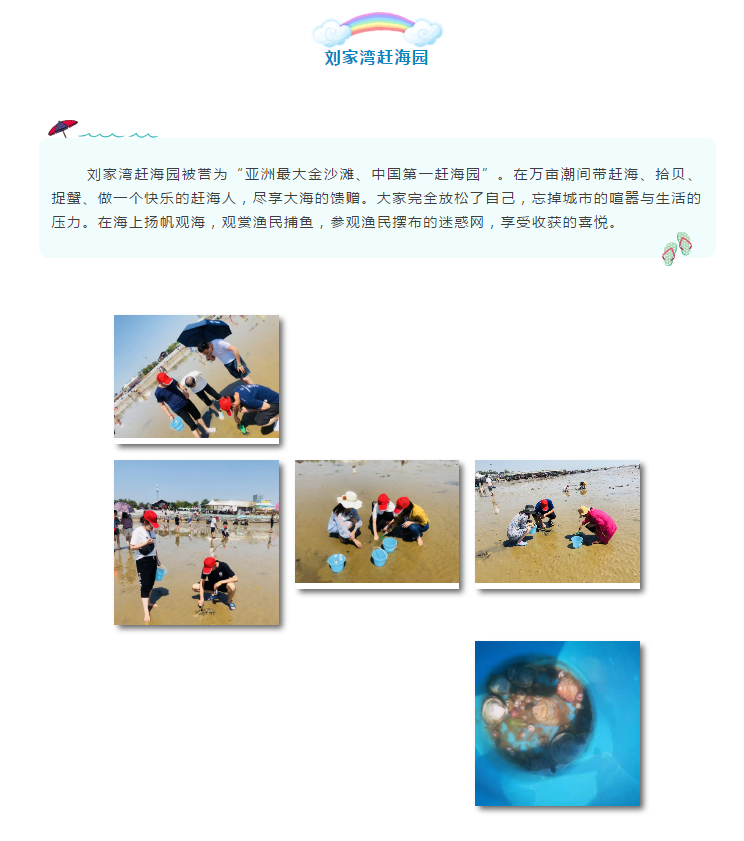 刘家湾赶海园

刘家湾赶海园被誉为“亚洲最大金沙滩、中国第一赶海园”。在万亩潮间带赶海、拾贝、捉蟹、做一个快乐的赶海人，尽享大海的馈赠。大家完全放松了自己，忘掉城市的喧嚣与生活的压力。在海上扬帆观海，观赏渔民捕鱼，参观渔民摆布的迷惑网，享受收获的喜悦。